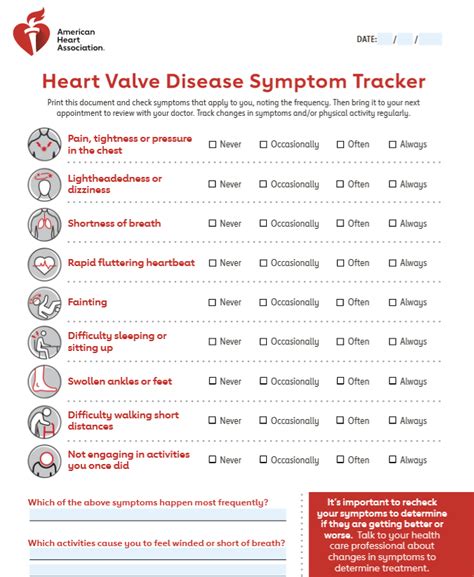 American Heart Association.

DATE: / /

Heart Valve Disease Symptom Tracker

Print this document and check symptoms that apply to you, noting the frequency. Then bring it to your next appointment to review with your doctor. Track changes in symptoms and/or physical activity regularly.

Pain, tightness or pressure in the chest ☐ Never ☐ Occasionally ☐ Often ☐ Always

Lightheadedness or dizziness ☐ Never ☐ Occasionally ☐ Often ☐ Always

Shortness of breath ☐ Never ☐ Occasionally ☐ Often ☐ Always

Rapid fluttering heartbeat ☐ Never ☐ Occasionally ☐ Often ☐ Always

Fainting ☐ Never ☐ Occasionally ☐ Often ☐ Always

Difficulty sleeping or sitting up ☐ Never ☐ Occasionally ☐ Often ☐ Always

Swollen ankles or feet ☐ Never ☐ Occasionally ☐ Often ☐ Always

Difficulty walking short distances ☐ Never ☐ Occasionally ☐ Often ☐ Always

Not engaging in activities you once did ☐ Never ☐ Occasionally ☐ Often ☐ Always

Which of the above symptoms happen most frequently?

Which activities cause you to feel winded or short of breath?

It's important to recheck your symptoms to determine if they are getting better or worse. Talk to your health care professional about changes in symptoms to determine treatment.